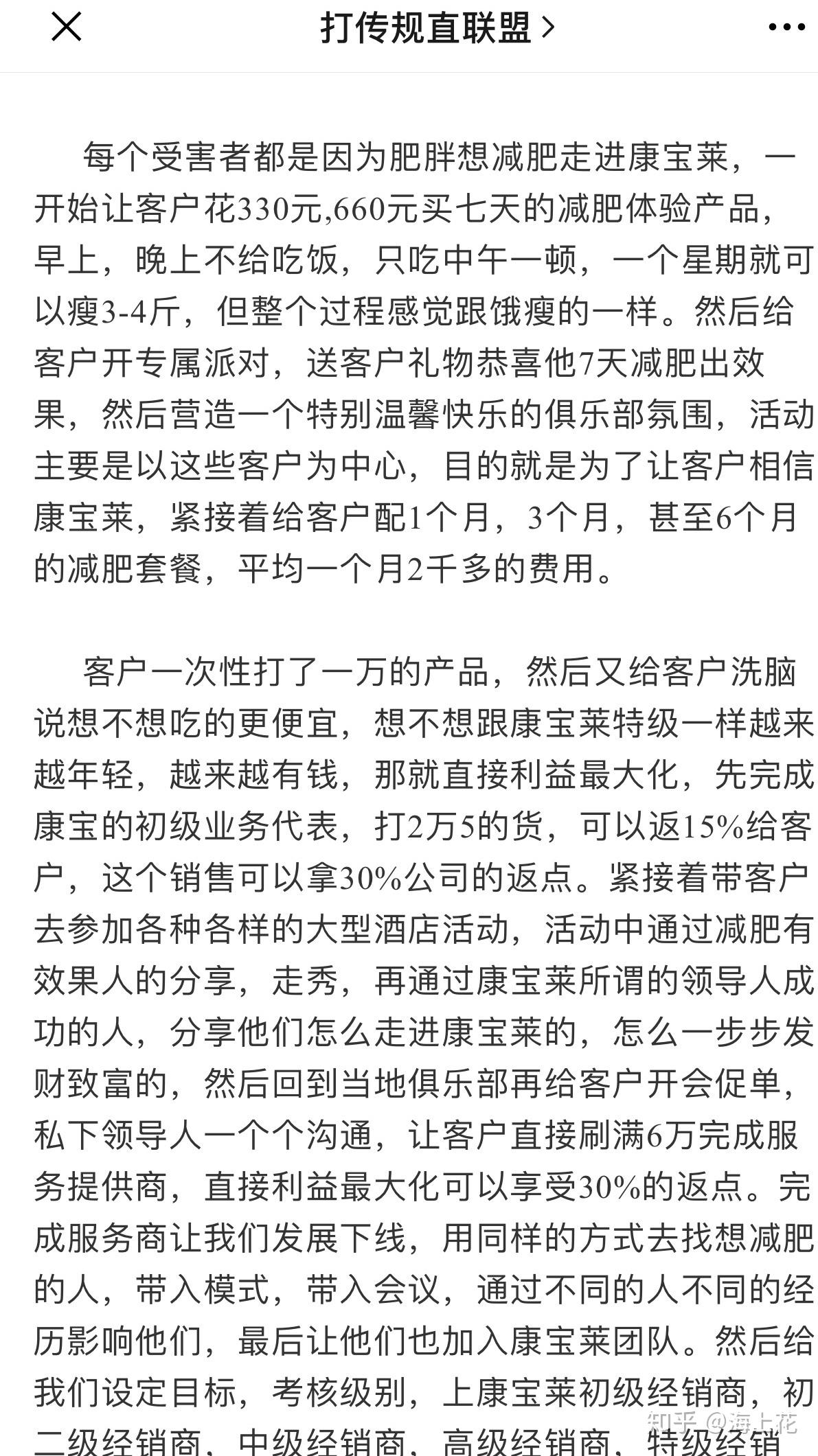 打传规直联盟 >

每个受害者都是因为肥胖想减肥走进康宝莱，一开始让客户花330元,660元买七天的减肥体验产品，早上，晚上不给吃饭，只吃中午一顿，一个星期就可以瘦3-4斤，但整个过程感觉跟饿瘦的一样。然后给客户开专属派对，送客户礼物恭喜他7天减肥出效果，然后营造一个特别温馨快乐的俱乐部氛围，活动主要是以这些客户为中心，目的就是为了让客户相信康宝莱，紧接着给客户配1个月，3个月，甚至6个月的减肥套餐，平均一个月2千多的费用。

客户一次性打了一万的产品，然后又给客户洗脑说想不想吃的更便宜，想不想跟康宝莱特级一样越来越年轻，越来越有钱，那就直接利益最大化，先完成康宝的初级业务代表，打2万5的货，可以返15%给客户，这个销售可以拿30%公司的返点。紧接着带客户去参加各种各样的大型酒店活动，活动中通过减肥有效果人的分享，走秀，再通过康宝莱所谓的领导人成功的人，分享他们怎么走进康宝莱的，怎么一步步发财致富的，然后回到当地俱乐部再给客户开会促单，私下领导人一个个沟通，让客户直接刷满6万完成服务提供商，直接利益最大化可以享受30%的返点。完成服务商让我们发展下线，用同样的方式去找想减肥的人，带入模式，带入会议，通过不同的人不同的经历影响他们，最后让他们也加入康宝莱团队。然后给我们设定目标，考核级别，上康宝莱初级经销商，初二级经销商，中级经销商，高级经销商，特级经销

知乎 @海上花